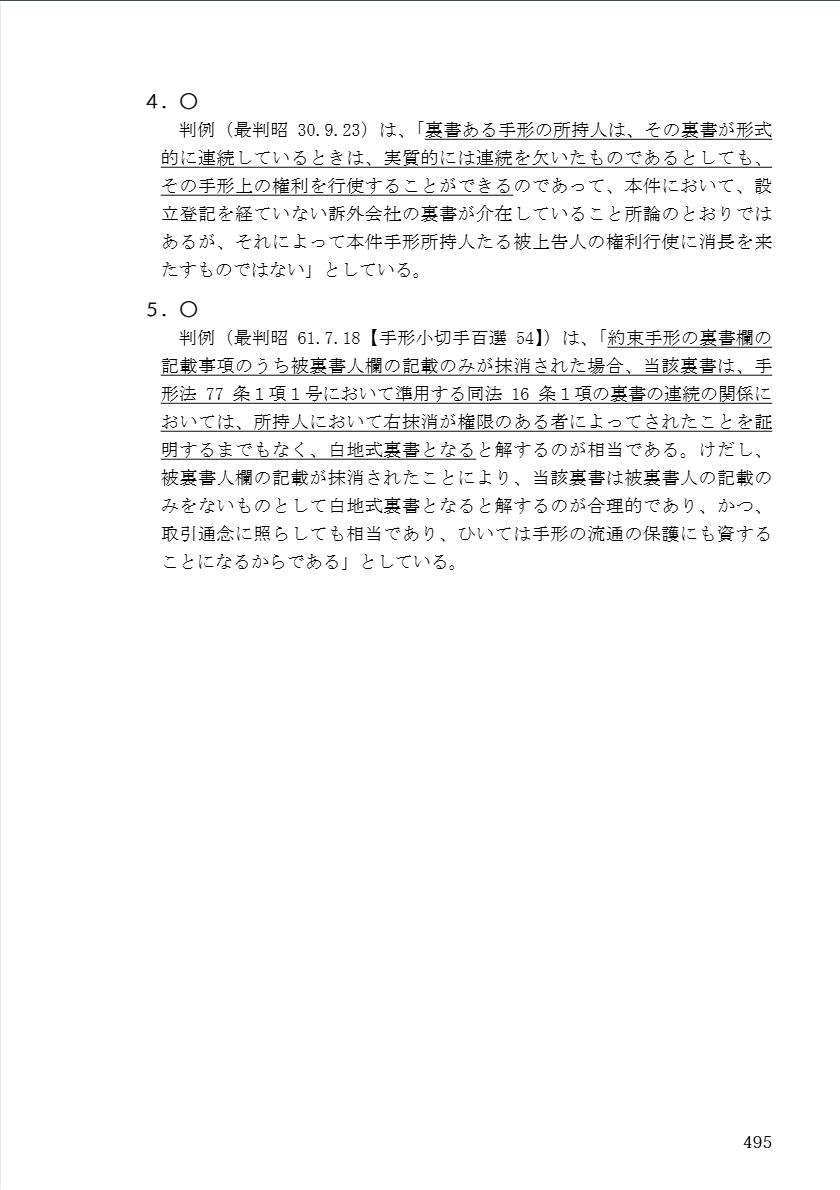 4．○

判例（最判昭 30.9.23）は、「裏書ある手形の所持人は、その裏書が形式的に連続しているときは、実質的には連続を欠いたものであるとしても、その手形上の権利を行使することができるのであって、本件において、設立登記を経ていない訴外会社の裏書が介在していること所論のとおりではあるが、それによって本件手形所持人たる被上告人の権利行使に消長を来たすものではない」としている。

5．○

判例（最判昭 61.7.18【手形小切手百選 54】）は、「約束手形の裏書欄の記載事項のうち被裏書人欄の記載のみが抹消された場合、当該裏書は、手形法 77 条１項１号において準用する同法 16 条１項の裏書の連続の関係においては、所持人において右抹消が権限のある者によってされたことを証明するまでもなく、白地式裏書となると解するのが相当である。けだし、被裏書人欄の記載が抹消されたことにより、当該裏書は被裏書人の記載のみをないものとして白地式裏書となると解するのが合理的であり、かつ、取引通念に照らしても相当であり、ひいては手形の流通の保護にも資することになるからである」としている。

495